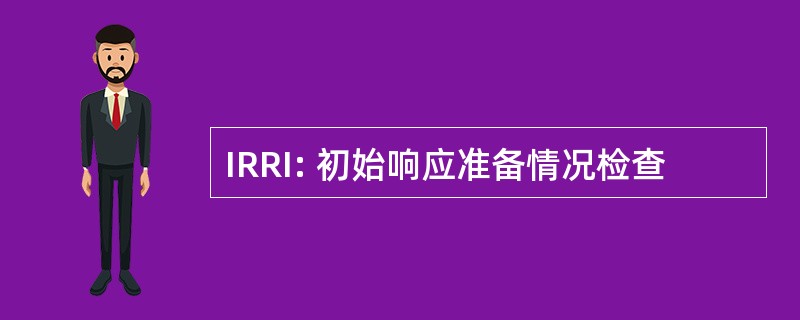 IRRI: 初始响应准备情况检查